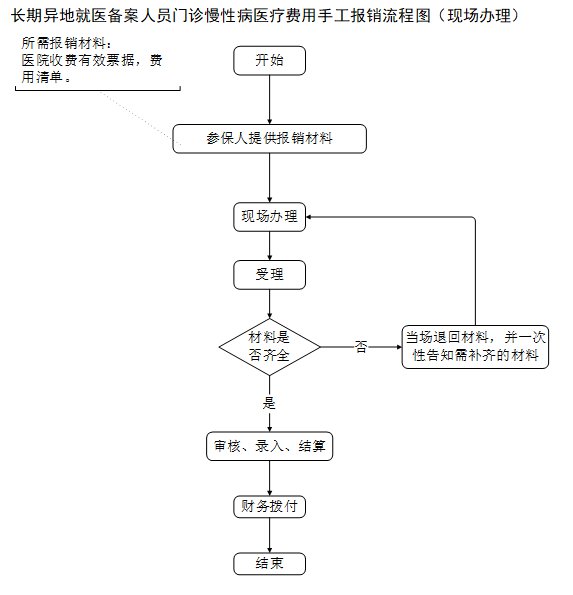 长期异地就医备案人员门诊慢性病医疗费用手工报销流程图（现场办理）

所需报销材料：
医院收费有效票据，费用清单。

开始

参保人提供报销材料

现场办理

受理

材料是否齐全

否

当场退回材料，并一次性告知需补齐的材料

是

审核、录入、结算

财务拨付

结束